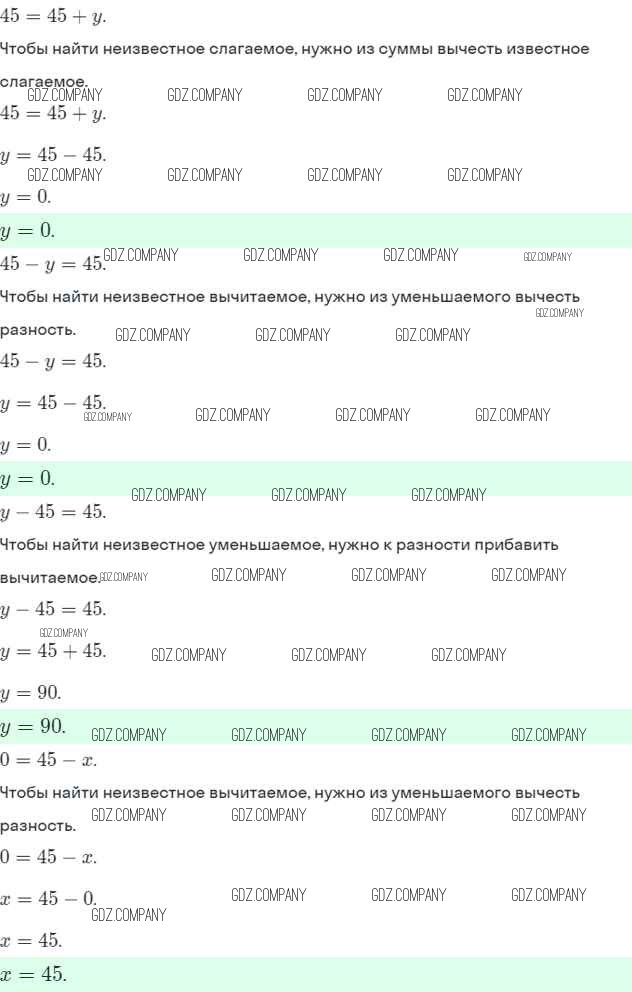 $45 = 45 + y.$

Чтобы найти неизвестное слагаемое, нужно из суммы вычесть известное слагаемое.

GDZ.COMPANY GDZ.COMPANY GDZ.COMPANY GDZ.COMPANY

$45 = 45 + y.$

$y = 45 - 45.$

GDZ.COMPANY GDZ.COMPANY GDZ.COMPANY GDZ.COMPANY

$y = 0.$

$y = 0.$

$45 - y = 45.$ GDZ.COMPANY GDZ.COMPANY GDZ.COMPANY GDZ.COMPANY

Чтобы найти неизвестное вычитаемое, нужно из уменьшаемого вычесть разность.

GDZ.COMPANY GDZ.COMPANY GDZ.COMPANY GDZ.COMPANY

$45 - y = 45.$

$y = 45 - 45.$

GDZ.COMPANY GDZ.COMPANY GDZ.COMPANY GDZ.COMPANY

$y = 0.$

$y = 0.$ GDZ.COMPANY GDZ.COMPANY GDZ.COMPANY

$y - 45 = 45.$

Чтобы найти неизвестное уменьшаемое, нужно к разности прибавить вычитаемое.

GDZ.COMPANY GDZ.COMPANY GDZ.COMPANY GDZ.COMPANY

$y - 45 = 45.$

GDZ.COMPANY

$y = 45 + 45.$ GDZ.COMPANY GDZ.COMPANY GDZ.COMPANY

$y = 90.$

$y = 90.$ GDZ.COMPANY GDZ.COMPANY GDZ.COMPANY GDZ.COMPANY

$0 = 45 - x.$

Чтобы найти неизвестное вычитаемое, нужно из уменьшаемого вычесть разность.

GDZ.COMPANY GDZ.COMPANY GDZ.COMPANY GDZ.COMPANY

$0 = 45 - x.$

$x = 45 - 0.$ GDZ.COMPANY GDZ.COMPANY GDZ.COMPANY

GDZ.COMPANY

$x = 45.$

$x = 45.$